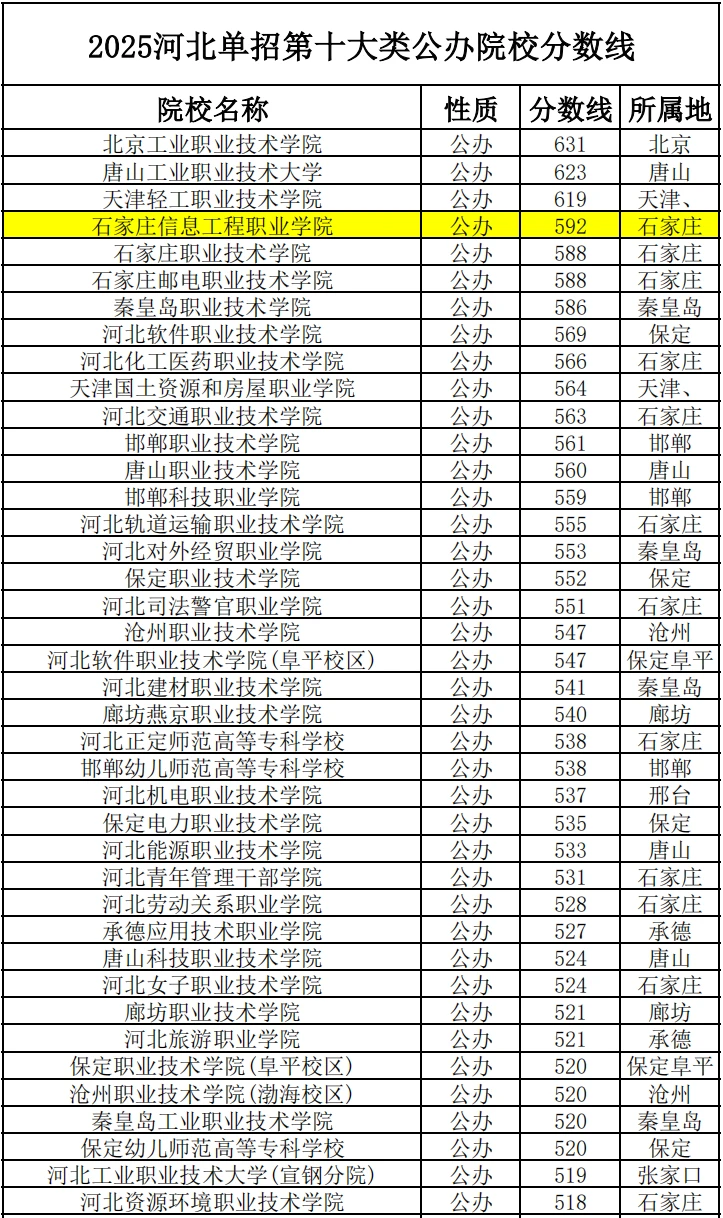 2025河北单招第十大类公办院校分数线

| 院校名称 | 性质 | 分数线 | 所属地 |
|---|---|---|---|
| 北京工业职业技术学院 | 公办 | 631 | 北京 |
| 唐山工业职业技术大学 | 公办 | 623 | 唐山 |
| 天津轻工职业技术学院 | 公办 | 619 | 天津、 |
| 石家庄信息工程职业学院 | 公办 | 592 | 石家庄 |
| 石家庄职业技术学院 | 公办 | 588 | 石家庄 |
| 石家庄邮电职业技术学院 | 公办 | 588 | 石家庄 |
| 秦皇岛职业技术学院 | 公办 | 586 | 秦皇岛 |
| 河北软件职业技术学院 | 公办 | 569 | 保定 |
| 河北化工医药职业技术学院 | 公办 | 566 | 石家庄 |
| 天津国土资源和房屋职业学院 | 公办 | 564 | 天津、 |
| 河北交通职业技术学院 | 公办 | 563 | 石家庄 |
| 邯郸职业技术学院 | 公办 | 561 | 邯郸 |
| 唐山职业技术学院 | 公办 | 560 | 唐山 |
| 邯郸科技职业学院 | 公办 | 559 | 邯郸 |
| 河北轨道运输职业技术学院 | 公办 | 555 | 石家庄 |
| 河北对外经贸职业学院 | 公办 | 553 | 秦皇岛 |
| 保定职业技术学院 | 公办 | 552 | 保定 |
| 河北司法警官职业学院 | 公办 | 551 | 石家庄 |
| 沧州职业技术学院 | 公办 | 547 | 沧州 |
| 河北软件职业技术学院(阜平校区) | 公办 | 547 | 保定阜平 |
| 河北建材职业技术学院 | 公办 | 541 | 秦皇岛 |
| 廊坊燕京职业技术学院 | 公办 | 540 | 廊坊 |
| 河北正定师范高等专科学校 | 公办 | 538 | 石家庄 |
| 邯郸幼儿师范高等专科学校 | 公办 | 538 | 邯郸 |
| 河北机电职业技术学院 | 公办 | 537 | 邢台 |
| 保定电力职业技术学院 | 公办 | 535 | 保定 |
| 河北能源职业技术学院 | 公办 | 533 | 唐山 |
| 河北青年管理干部学院 | 公办 | 531 | 石家庄 |
| 河北劳动关系职业学院 | 公办 | 528 | 石家庄 |
| 承德应用技术职业学院 | 公办 | 527 | 承德 |
| 唐山科技职业技术学院 | 公办 | 524 | 唐山 |
| 河北女子职业技术学院 | 公办 | 524 | 石家庄 |
| 廊坊职业技术学院 | 公办 | 521 | 廊坊 |
| 河北旅游职业学院 | 公办 | 521 | 承德 |
| 保定职业技术学院(阜平校区) | 公办 | 520 | 保定阜平 |
| 沧州职业技术学院(渤海校区) | 公办 | 520 | 沧州 |
| 秦皇岛工业职业技术学院 | 公办 | 520 | 秦皇岛 |
| 保定幼儿师范高等专科学校 | 公办 | 520 | 保定 |
| 河北工业职业技术大学(宣钢分院) | 公办 | 519 | 张家口 |
| 河北资源环境职业技术学院 | 公办 | 518 | 石家庄 |